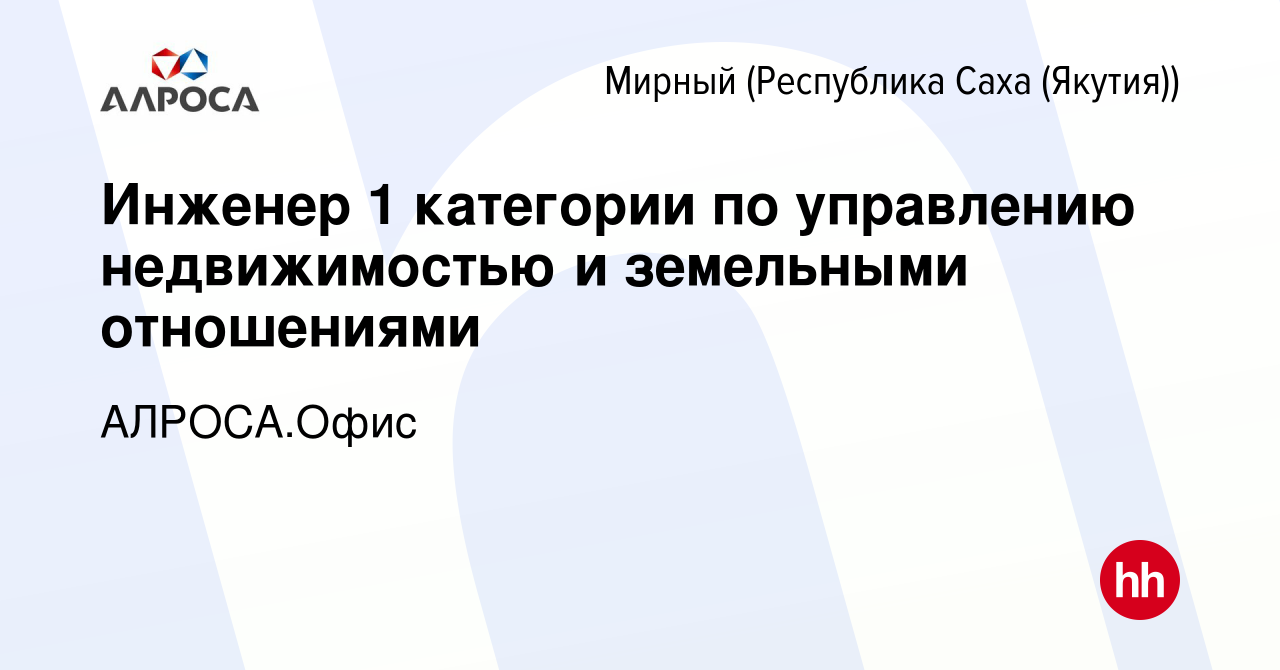 АЛРОСА

Мирный (Республика Саха (Якутия))

Инженер 1 категории по управлению недвижимостью и земельными отношениями

АЛРОСА.Офис

hh